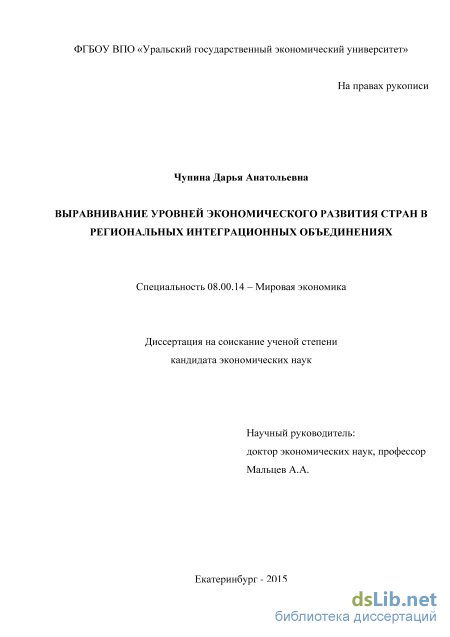 ФГБОУ ВПО «Уральский государственный экономический университет»

На правах рукописи

Чупина Дарья Анатольевна

ВЫРАВНИВАНИЕ УРОВНЕЙ ЭКОНОМИЧЕСКОГО РАЗВИТИЯ СТРАН В РЕГИОНАЛЬНЫХ ИНТЕГРАЦИОННЫХ ОБЪЕДИНЕНИЯХ

Специальность 08.00.14 – Мировая экономика

Диссертация на соискание ученой степени
кандидата экономических наук

Научный руководитель:
доктор экономических наук, профессор
Мальцев А.А.

Екатеринбург - 2015

dsLib.net
библиотека диссертаций